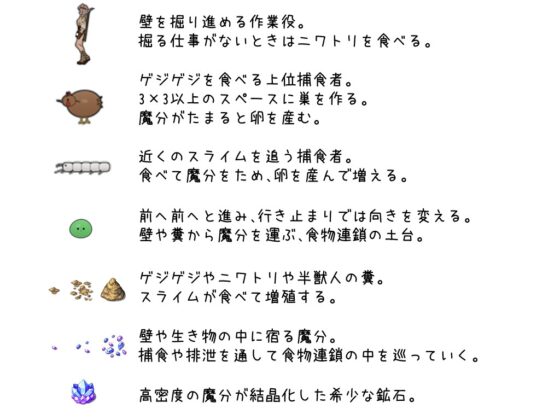 壁を掘り進める作業役。
掘る仕事がないときはニワトリを食べる。

ゲジゲジを食べる上位捕食者。
3×3以上のスペースに巣を作る。
魔分がたまると卵を産む。

近くのスライムを追う捕食者。
食べて魔分をため、卵を産んで増える。

前へ前へと進み、行き止まりでは向きを変える。
壁や糞から魔分を運ぶ、食物連鎖の土台。

ゲジゲジやニワトリや半獣人の糞。
スライムが食べて増殖する。

壁や生き物の中に宿る魔分。
捕食や排泄を通して食物連鎖の中を巡っていく。

高密度の魔分が結晶化した希少な鉱石。